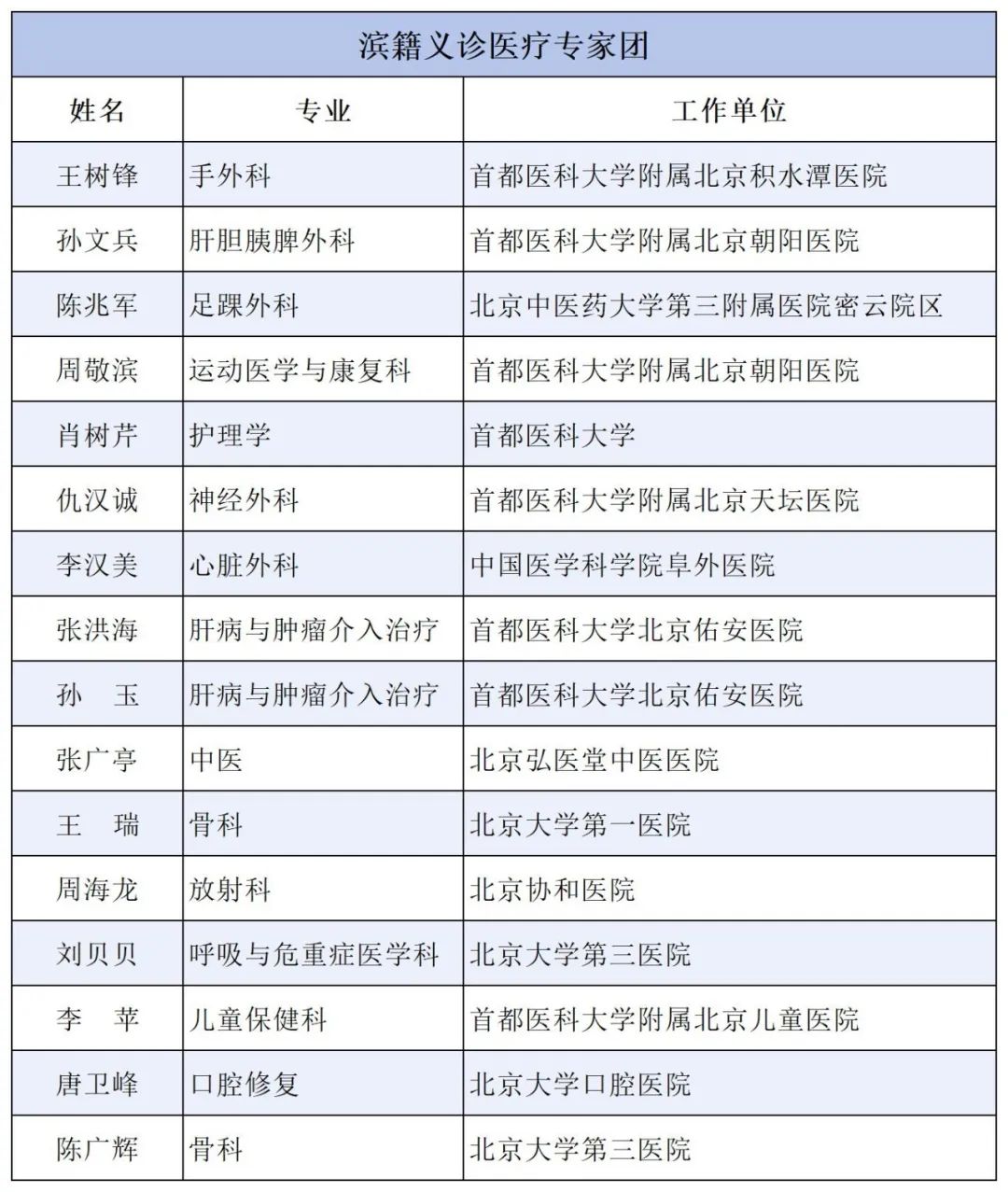 滨籍义诊医疗专家团

| 姓名 | 专业 | 工作单位 |
|---|---|---|
| 王树锋 | 手外科 | 首都医科大学附属北京积水潭医院 |
| 孙文兵 | 肝胆胰脾外科 | 首都医科大学附属北京朝阳医院 |
| 陈兆军 | 足踝外科 | 北京中医药大学第三附属医院密云院区 |
| 周敬滨 | 运动医学与康复科 | 首都医科大学附属北京朝阳医院 |
| 肖树芹 | 护理学 | 首都医科大学 |
| 仇汉诚 | 神经外科 | 首都医科大学附属北京天坛医院 |
| 李汉美 | 心脏外科 | 中国医学科学院阜外医院 |
| 张洪海 | 肝病与肿瘤介入治疗 | 首都医科大学北京佑安医院 |
| 孙　玉 | 肝病与肿瘤介入治疗 | 首都医科大学北京佑安医院 |
| 张广亭 | 中医 | 北京弘医堂中医医院 |
| 王　瑞 | 骨科 | 北京大学第一医院 |
| 周海龙 | 放射科 | 北京协和医院 |
| 刘贝贝 | 呼吸与危重症医学科 | 北京大学第三医院 |
| 李　苹 | 儿童保健科 | 首都医科大学附属北京儿童医院 |
| 唐卫峰 | 口腔修复 | 北京大学口腔医院 |
| 陈广辉 | 骨科 | 北京大学第三医院 |